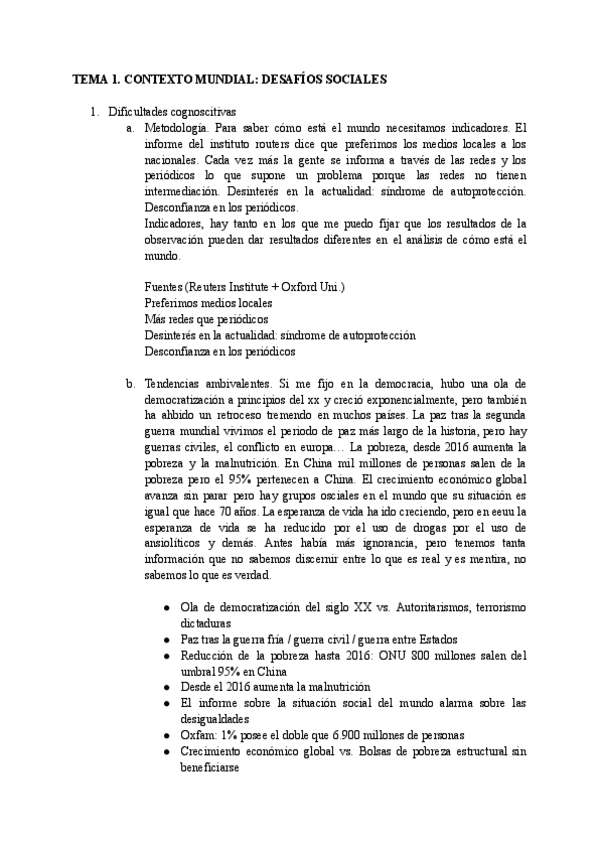 TEMA 1. CONTEXTO MUNDIAL: DESAFÍOS SOCIALES

1. Dificultades cognoscitivas

a. Metodología. Para saber cómo está el mundo necesitamos indicadores. El informe del instituto routers dice que preferimos los medios locales a los nacionales. Cada vez más la gente se informa a través de las redes y los periódicos lo que supone un problema porque las redes no tienen intermediación. Desinterés en la actualidad: síndrome de autoprotección. Desconfianza en los periódicos.
Indicadores, hay tanto en los que me puedo fijar que los resultados de la observación pueden dar resultados diferentes en el análisis de cómo está el mundo.

Fuentes (Reuters Institute + Oxford Uni.)
Preferimos medios locales
Más redes que periódicos
Desinterés en la actualidad: síndrome de autoprotección
Desconfianza en los periódicos

b. Tendencias ambivalentes. Si me fijo en la democracia, hubo una ola de democratización a principios del xx y creció exponencialmente, pero también ha ahbido un retroceso tremendo en muchos países. La paz tras la segunda guerra mundial vivimos el periodo de paz más largo de la historia, pero hay guerras civiles, el conflicto en europa… La pobreza, desde 2016 aumenta la pobreza y la malnutrición. En China mil millones de personas salen de la pobreza pero el 95% pertenecen a China. El crecimiento económico global avanza sin parar pero hay grupos osciales en el mundo que su situación es igual que hace 70 años. La esperanza de vida ha ido creciendo, pero en eeuu la esperanza de vida se ha reducido por el uso de drogas por el uso de ansiolíticos y demás. Antes había más ignorancia, pero tenemos tanta información que no sabemos discernir entre lo que es real y es mentira, no sabemos lo que es verdad.

● Ola de democratización del siglo XX vs. Autoritarismos, terrorismo dictaduras
● Paz tras la guerra fría / guerra civil / guerra entre Estados
● Reducción de la pobreza hasta 2016: ONU 800 millones salen del umbral 95% en China
● Desde el 2016 aumenta la malnutrición
● El informe sobre la situación social del mundo alarma sobre las desigualdades
● Oxfam: 1% posee el doble que 6.900 millones de personas
● Crecimiento económico global vs. Bolsas de pobreza estructural sin beneficiarse